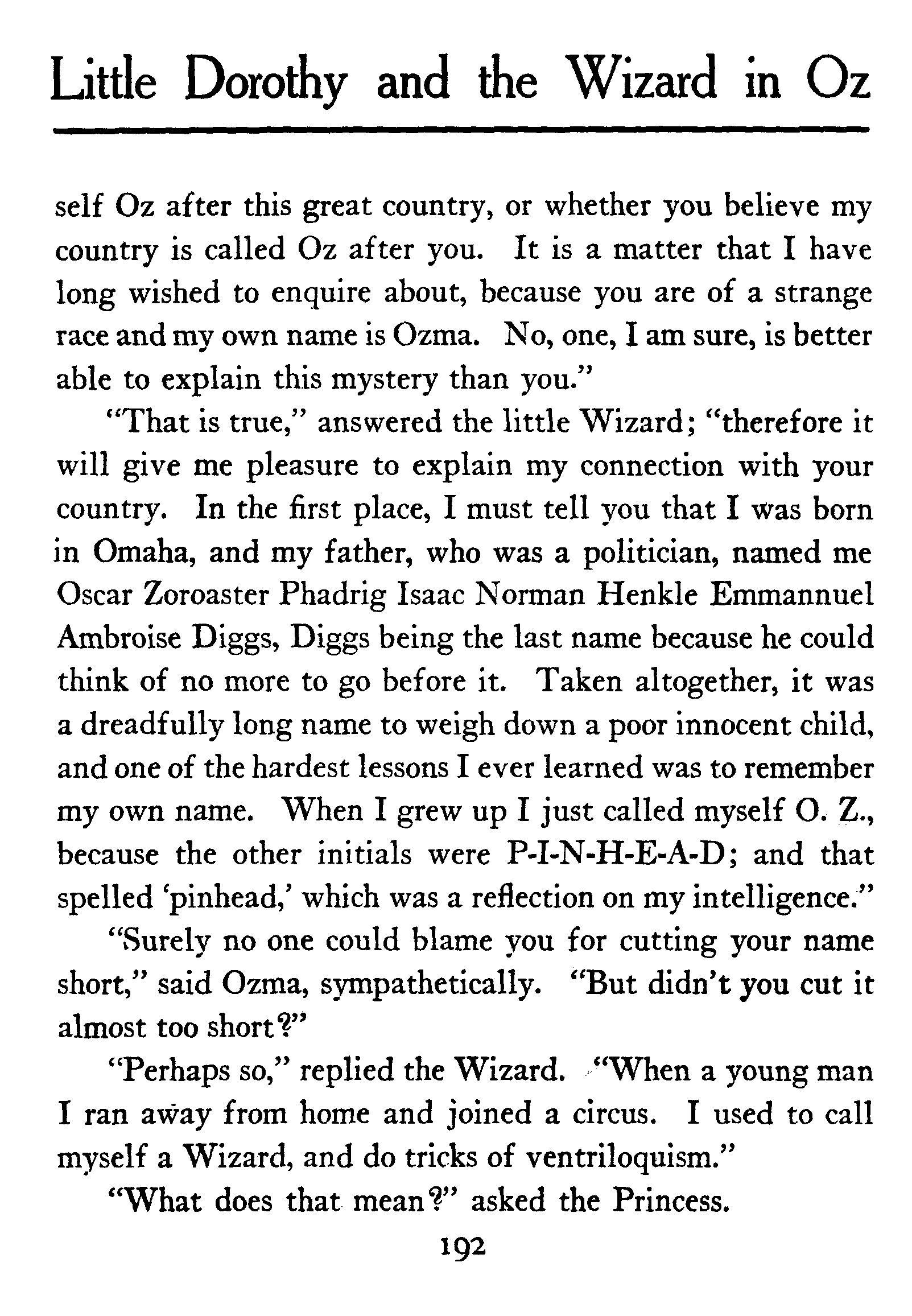 Little Dorothy and the Wizard in Oz

self Oz after this great country, or whether you believe my country is called Oz after you. It is a matter that I have long wished to enquire about, because you are of a strange race and my own name is Ozma. No, one, I am sure, is better able to explain this mystery than you."

"That is true," answered the little Wizard; "therefore it will give me pleasure to explain my connection with your country. In the first place, I must tell you that I was born in Omaha, and my father, who was a politician, named me Oscar Zoroaster Phadrig Isaac Norman Henkle Emmannuel Ambroise Diggs, Diggs being the last name because he could think of no more to go before it. Taken altogether, it was a dreadfully long name to weigh down a poor innocent child, and one of the hardest lessons I ever learned was to remember my own name. When I grew up I just called myself O. Z., because the other initials were P-I-N-H-E-A-D; and that spelled 'pinhead,' which was a reflection on my intelligence."

"Surely no one could blame you for cutting your name short," said Ozma, sympathetically. "But didn't you cut it almost too short?"

"Perhaps so," replied the Wizard. "When a young man I ran away from home and joined a circus. I used to call myself a Wizard, and do tricks of ventriloquism."

"What does that mean?" asked the Princess.

192